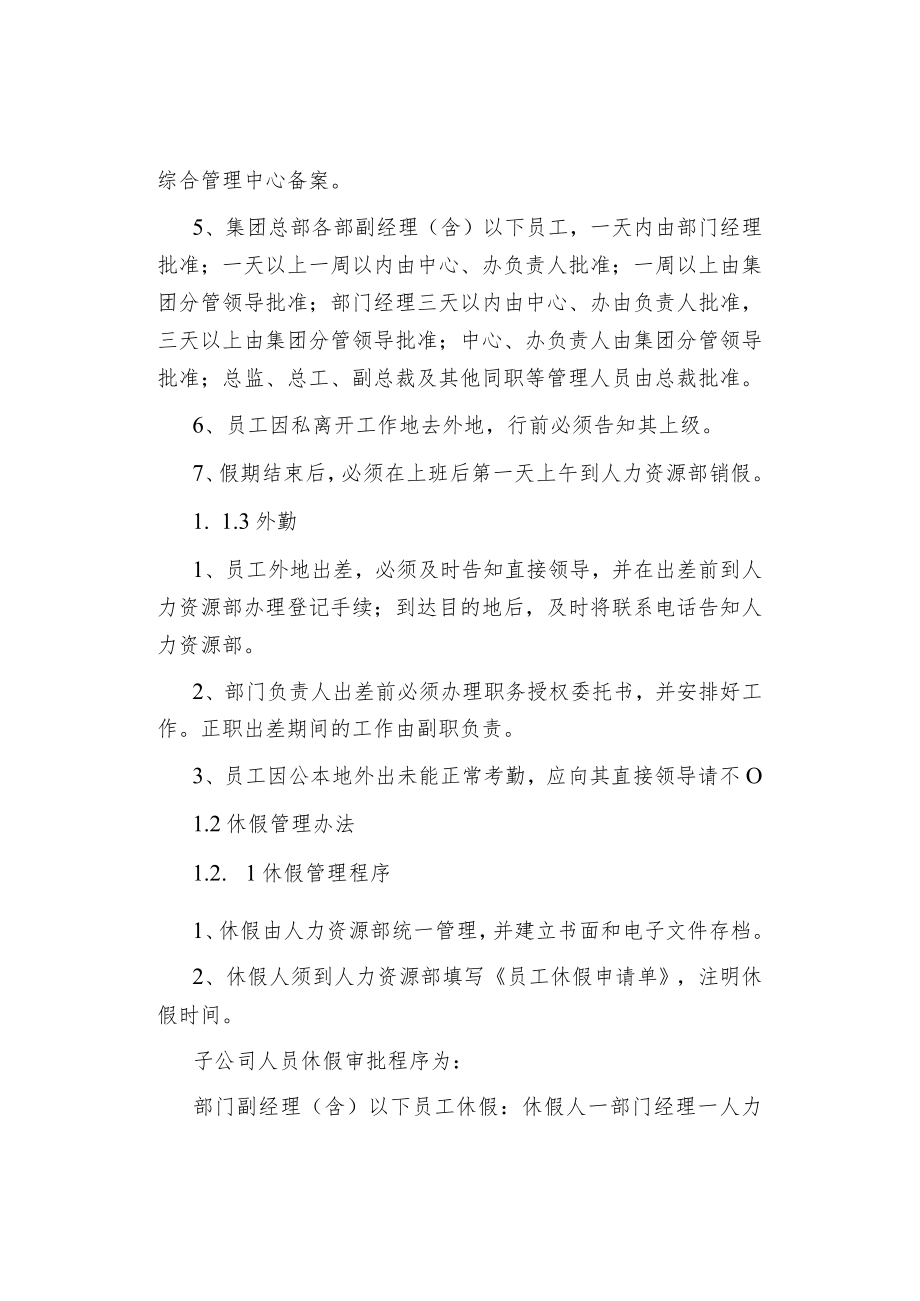 综合管理中心备案。

5、集团总部各部副经理（含）以下员工，一天内由部门经理批准；一天以上一周以内由中心、办负责人批准；一周以上由集团分管领导批准；部门经理三天以内由中心、办由负责人批准，三天以上由集团分管领导批准；中心、办负责人由集团分管领导批准；总监、总工、副总裁及其他同职等管理人员由总裁批准。

6、员工因私离开工作地去外地，行前必须告知其上级。

7、假期结束后，必须在上班后第一天上午到人力资源部销假。

1. 1.3 外勤

1、员工外地出差，必须及时告知直接领导，并在出差前到人力资源部办理登记手续；到达目的地后，及时将联系电话告知人力资源部。

2、部门负责人出差前必须办理职务授权委托书，并安排好工作。正职出差期间的工作由副职负责。

3、员工因公本地外出未能正常考勤，应向其直接领导请不O

1.2 休假管理办法

1.2. 1 休假管理程序

1、休假由人力资源部统一管理，并建立书面和电子文件存档。

2、休假人须到人力资源部填写《员工休假申请单》，注明休假时间。

子公司人员休假审批程序为：

部门副经理（含）以下员工休假：休假人一部门经理一人力